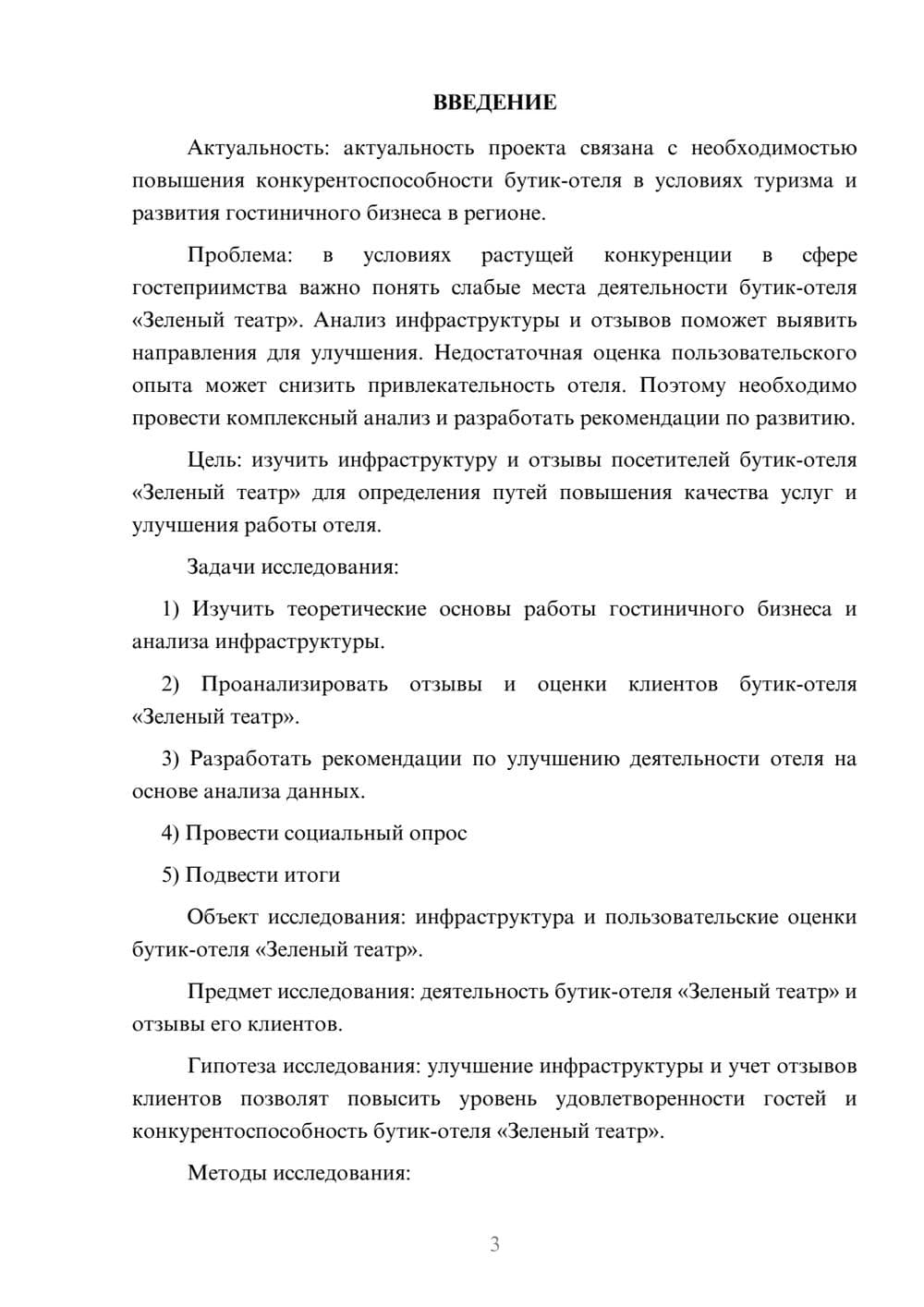 ВВЕДЕНИЕ

Актуальность: актуальность проекта связана с необходимостью повышения конкурентоспособности бутик-отеля в условиях туризма и развития гостиничного бизнеса в регионе.

Проблема: в условиях растущей конкуренции в сфере гостеприимства важно понять слабые места деятельности бутик-отеля «Зеленый театр». Анализ инфраструктуры и отзывов поможет выявить направления для улучшения. Недостаточная оценка пользовательского опыта может снизить привлекательность отеля. Поэтому необходимо провести комплексный анализ и разработать рекомендации по развитию.

Цель: изучить инфраструктуру и отзывы посетителей бутик-отеля «Зеленый театр» для определения путей повышения качества услуг и улучшения работы отеля.

Задачи исследования:

1) Изучить теоретические основы работы гостиничного бизнеса и анализа инфраструктуры.

2) Проанализировать отзывы и оценки клиентов бутик-отеля «Зеленый театр».

3) Разработать рекомендации по улучшению деятельности отеля на основе анализа данных.

4) Провести социальный опрос

5) Подвести итоги

Объект исследования: инфраструктура и пользовательские оценки бутик-отеля «Зеленый театр».

Предмет исследования: деятельность бутик-отеля «Зеленый театр» и отзывы его клиентов.

Гипотеза исследования: улучшение инфраструктуры и учет отзывов клиентов позволят повысить уровень удовлетворенности гостей и конкурентоспособность бутик-отеля «Зеленый театр».

Методы исследования:

3